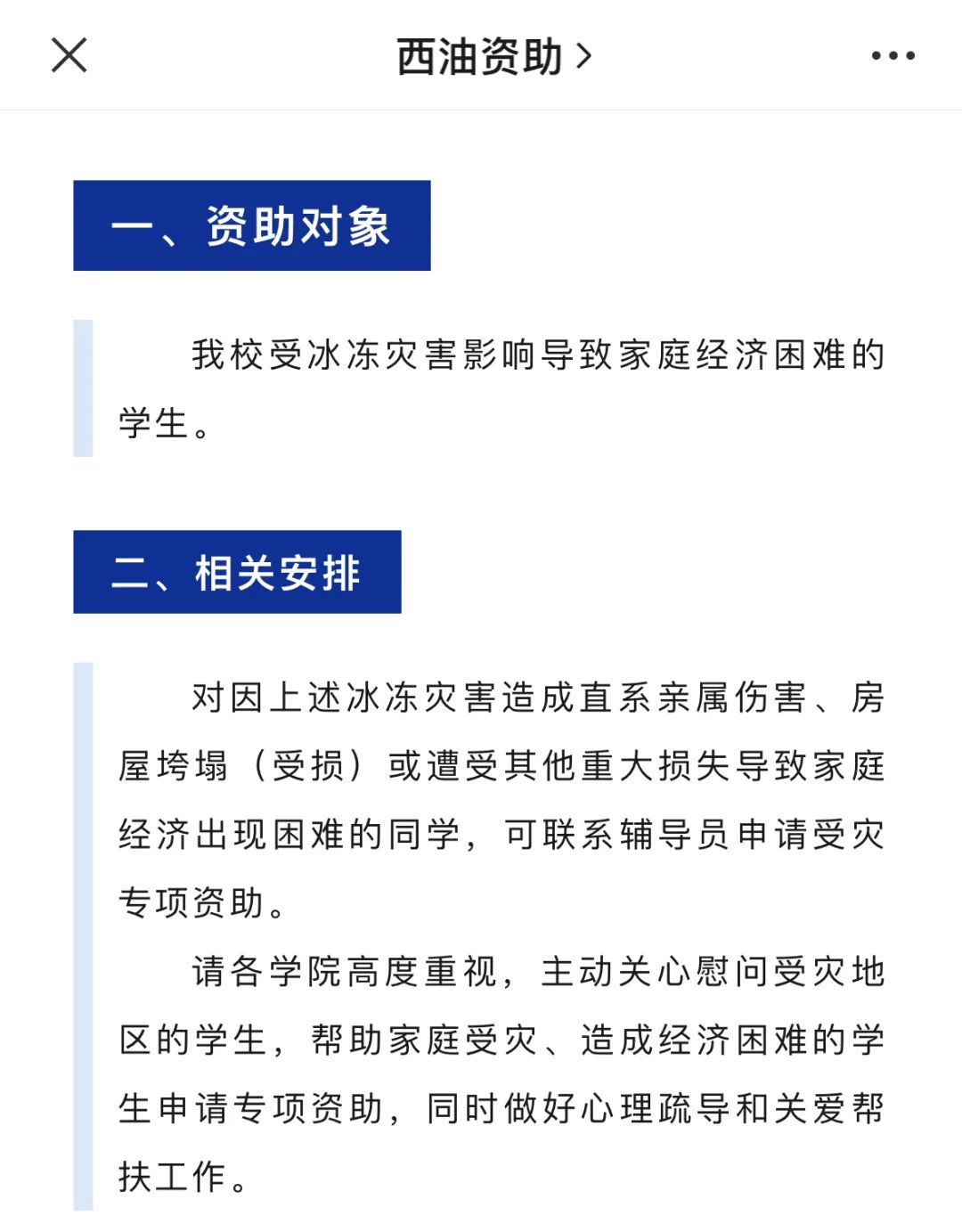 西油资助 >

一、资助对象

我校受冰冻灾害影响导致家庭经济困难的学生。

二、相关安排

对因上述冰冻灾害造成直系亲属伤害、房屋垮塌（受损）或遭受其他重大损失导致家庭经济出现困难的同学，可联系辅导员申请受灾专项资助。

请各学院高度重视，主动关心慰问受灾地区的学生，帮助家庭受灾、造成经济困难的学生申请专项资助，同时做好心理疏导和关爱帮扶工作。